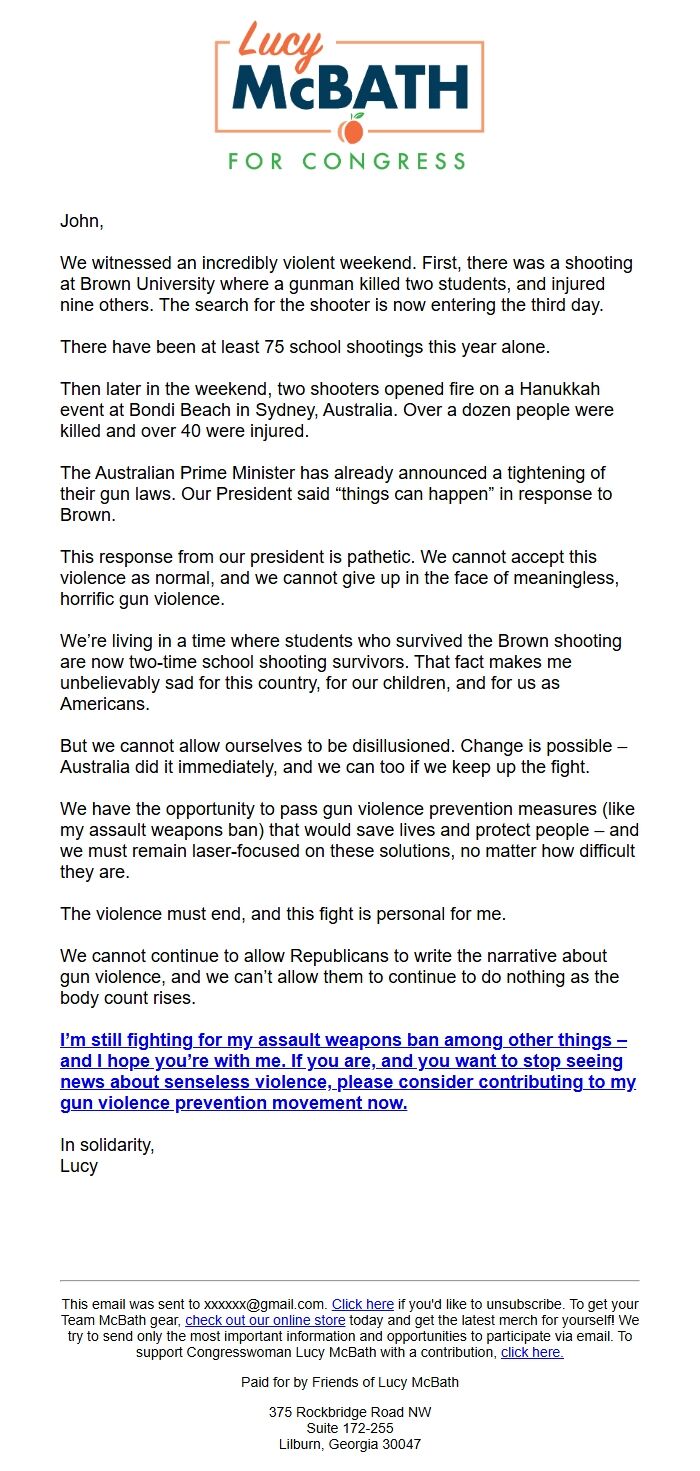 Lucy
McBATH
FOR CONGRESS

John,

We witnessed an incredibly violent weekend. First, there was a shooting at Brown University where a gunman killed two students, and injured nine others. The search for the shooter is now entering the third day.

There have been at least 75 school shootings this year alone.

Then later in the weekend, two shooters opened fire on a Hanukkah event at Bondi Beach in Sydney, Australia. Over a dozen people were killed and over 40 were injured.

The Australian Prime Minister has already announced a tightening of their gun laws. Our President said “things can happen” in response to Brown.

This response from our president is pathetic. We cannot accept this violence as normal, and we cannot give up in the face of meaningless, horrific gun violence.

We’re living in a time where students who survived the Brown shooting are now two-time school shooting survivors. That fact makes me unbelievably sad for this country, for our children, and for us as Americans.

But we cannot allow ourselves to be disillusioned. Change is possible – Australia did it immediately, and we can too if we keep up the fight.

We have the opportunity to pass gun violence prevention measures (like my assault weapons ban) that would save lives and protect people – and we must remain laser-focused on these solutions, no matter how difficult they are.

The violence must end, and this fight is personal for me.

We cannot continue to allow Republicans to write the narrative about gun violence, and we can’t allow them to continue to do nothing as the body count rises.

I’m still fighting for my assault weapons ban among other things – and I hope you’re with me. If you are, and you want to stop seeing news about senseless violence, please consider contributing to my gun violence prevention movement now.

In solidarity,
Lucy

This email was sent to xxxxxx@gmail.com. Click here if you'd like to unsubscribe. To get your Team McBath gear, check out our online store today and get the latest merch for yourself! We try to send only the most important information and opportunities to participate via email. To support Congresswoman Lucy McBath with a contribution, click here.

Paid for by Friends of Lucy McBath

375 Rockbridge Road NW
Suite 172-255
Lilburn, Georgia 30047